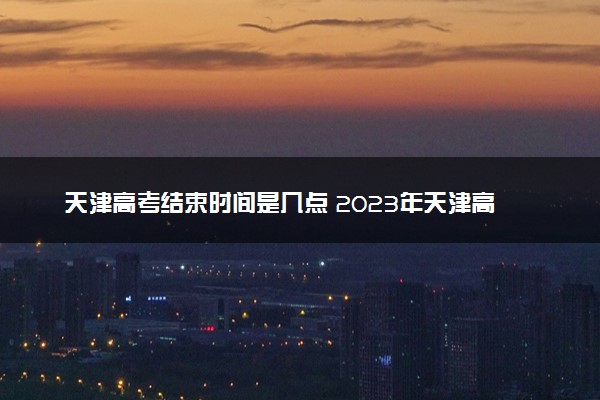 天津高考结束时间是几点 2023年天津高